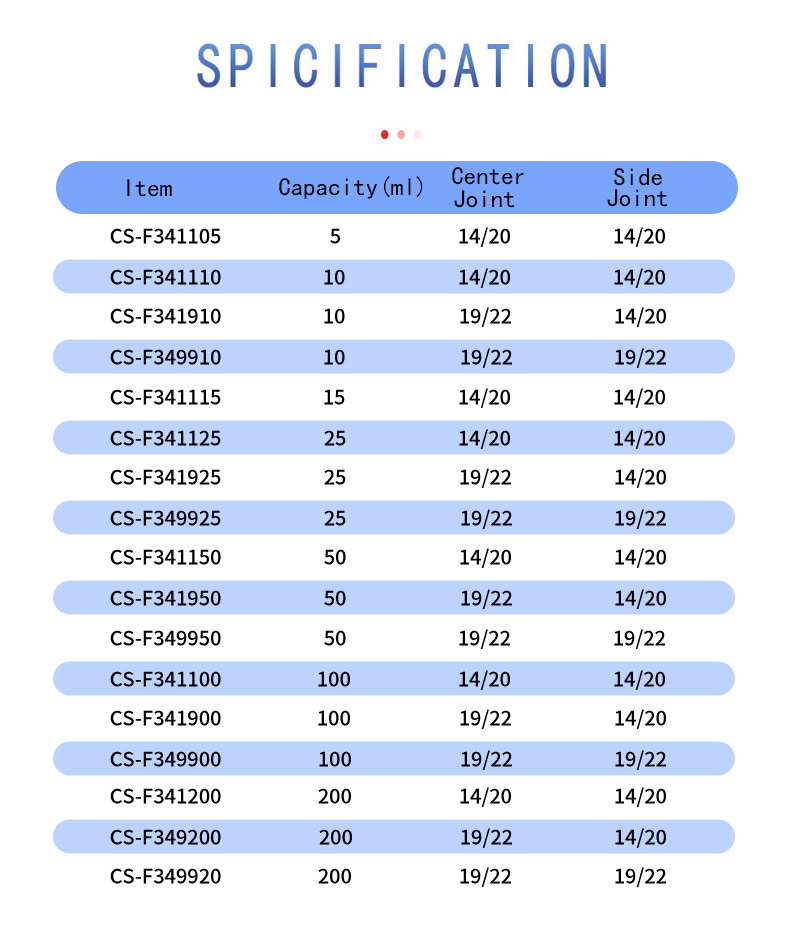 SPICIFICATION

| Item | Capacity(ml) | Center Joint | Side Joint |
|---|---|---|---|
| CS-F341105 | 5 | 14/20 | 14/20 |
| CS-F341110 | 10 | 14/20 | 14/20 |
| CS-F341910 | 10 | 19/22 | 14/20 |
| CS-F349910 | 10 | 19/22 | 19/22 |
| CS-F341115 | 15 | 14/20 | 14/20 |
| CS-F341125 | 25 | 14/20 | 14/20 |
| CS-F341925 | 25 | 19/22 | 14/20 |
| CS-F349925 | 25 | 19/22 | 19/22 |
| CS-F341150 | 50 | 14/20 | 14/20 |
| CS-F341950 | 50 | 19/22 | 14/20 |
| CS-F349950 | 50 | 19/22 | 19/22 |
| CS-F341100 | 100 | 14/20 | 14/20 |
| CS-F341900 | 100 | 19/22 | 14/20 |
| CS-F349900 | 100 | 19/22 | 19/22 |
| CS-F341200 | 200 | 14/20 | 14/20 |
| CS-F349200 | 200 | 19/22 | 14/20 |
| CS-F349920 | 200 | 19/22 | 19/22 |